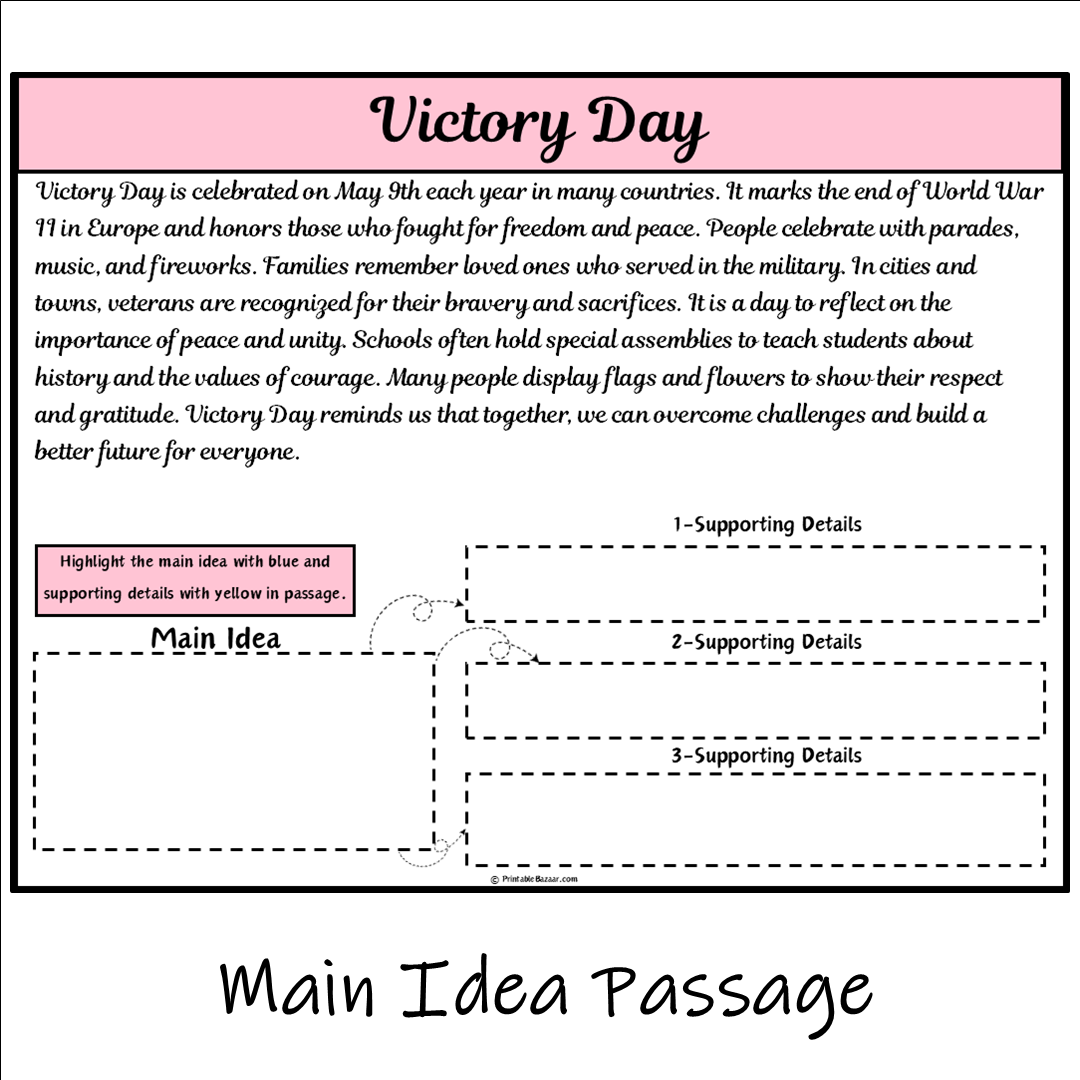 Victory Day

Victory Day is celebrated on May 9th each year in many countries. It marks the end of World War II in Europe and honors those who fought for freedom and peace. People celebrate with parades, music, and fireworks. Families remember loved ones who served in the military. In cities and towns, veterans are recognized for their bravery and sacrifices. It is a day to reflect on the importance of peace and unity. Schools often hold special assemblies to teach students about history and the values of courage. Many people display flags and flowers to show their respect and gratitude. Victory Day reminds us that together, we can overcome challenges and build a better future for everyone.

Highlight the main idea with blue and supporting details with yellow in passage.

Main Idea

1-Supporting Details

2-Supporting Details

3-Supporting Details

© PrintableBazaar.com

Main Idea Passage